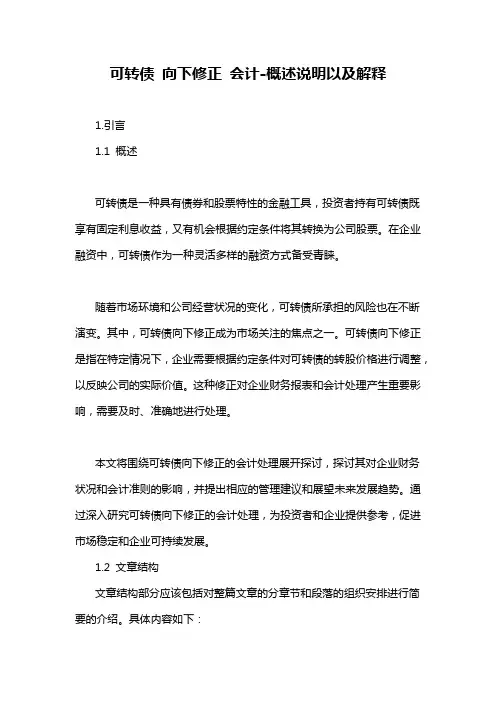 可转债 向下修正 会计-概述说明以及解释

1.引言

1.1 概述

可转债是一种具有债券和股票特性的金融工具，投资者持有可转债既享有固定利息收益，又有机会根据约定条件将其转换为公司股票。在企业融资中，可转债作为一种灵活多样的融资方式备受青睐。

随着市场环境和公司经营状况的变化，可转债所承担的风险也在不断演变。其中，可转债向下修正成为市场关注的焦点之一。可转债向下修正是指在特定情况下，企业需要根据约定条件对可转债的转股价格进行调整，以反映公司的实际价值。这种修正对企业财务报表和会计处理产生重要影响，需要及时、准确地进行处理。

本文将围绕可转债向下修正的会计处理展开探讨，探讨其对企业财务状况和会计准则的影响，并提出相应的管理建议和展望未来发展趋势。通过深入研究可转债向下修正的会计处理，为投资者和企业提供参考，促进市场稳定和企业可持续发展。

1.2 文章结构

文章结构部分应该包括对整篇文章的分章节和段落的组织安排进行简要的介绍。具体内容如下：